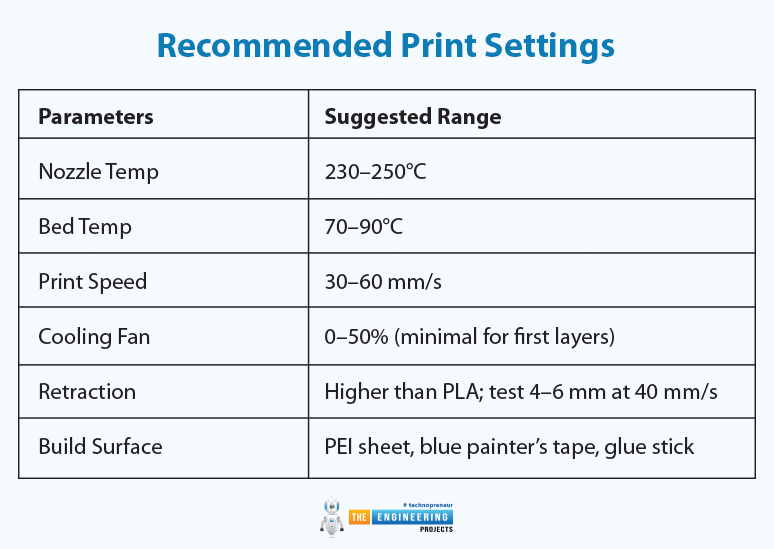 Recommended Print Settings

| Parameters | Suggested Range |
|---|---|
| Nozzle Temp | 230–250°C |
| Bed Temp | 70–90°C |
| Print Speed | 30–60 mm/s |
| Cooling Fan | 0–50% (minimal for first layers) |
| Retraction | Higher than PLA; test 4–6 mm at 40 mm/s |
| Build Surface | PEI sheet, blue painter's tape, glue stick |

# technopreneur
THE ENGINEERING PROJECTS